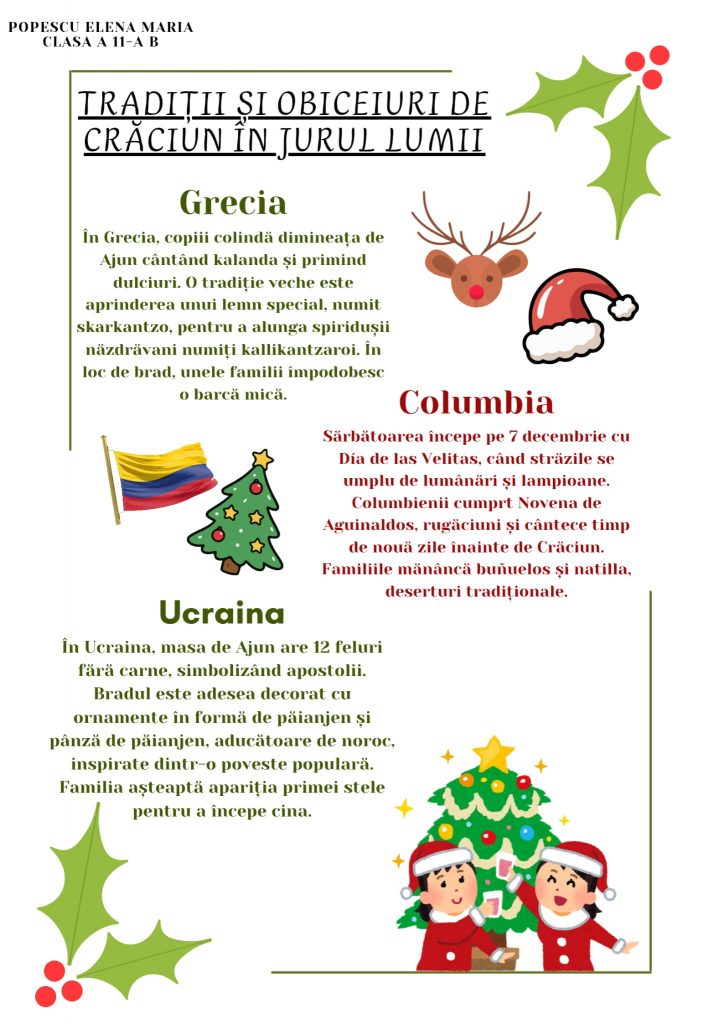 POPESCU ELENA MARIA
CLASA A 11-A B

TRADIȚII ȘI OBICEIURI DE CRĂCIUN ÎN JURUL LUMII

Grecia

În Grecia, copiii colindă dimineața de Ajun cântând kalanda și primind dulciuri. O tradiție veche este aprinderea unui lemn special, numit skarkantzo, pentru a alunga spiridușii năzdrăvani numiți kallikantzaroi. În loc de brad, unele familii împodobesc o barcă mică.

Columbia

Sărbătoarea începe pe 7 decembrie cu Día de las Velitas, când străzile se umplu de lumânări și lampioane. Columbienii cumprt Novena de Aguinaldos, rugăciuni și cântece timp de nouă zile înainte de Crăciun. Familiile mănâncă buñuelos și natilla, deserturi tradiționale.

Ucraina

În Ucraina, masa de Ajun are 12 feluri fără carne, simbolizând apostolii. Bradul este adesea decorat cu ornamente în formă de păianjen și pânză de păianjen, aducătoare de noroc, inspirate dintr-o poveste populară. Familia așteaptă apariția primei stele pentru a începe cina.